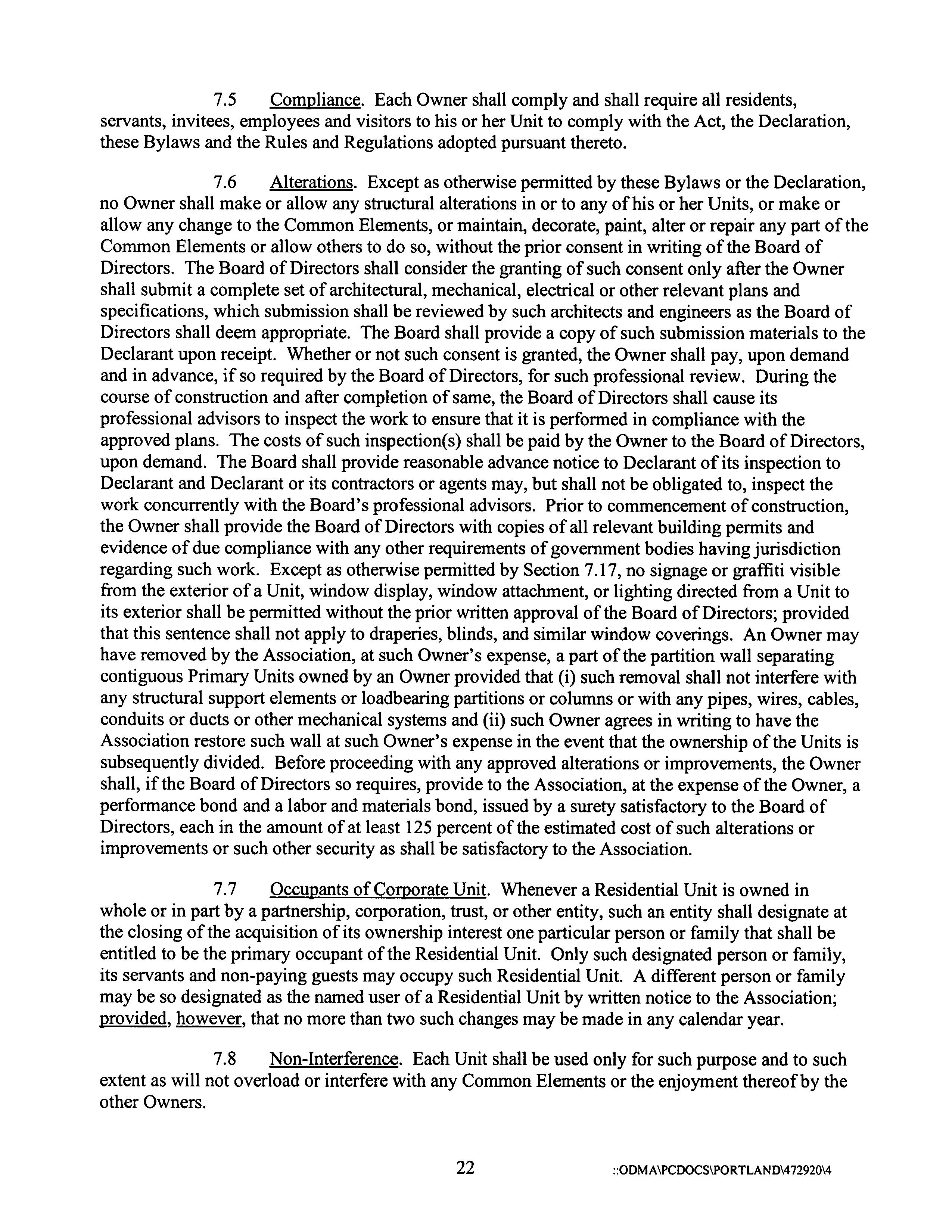 7.5 Compliance. Each Owner shall comply and shall require all residents, servants, invitees, employees and visitors to his or her Unit to comply with the Act, the Declaration, these Bylaws and the Rules and Regulations adopted pursuant thereto.

7.6 Alterations. Except as otherwise permitted by these Bylaws or the Declaration, no Owner shall make or allow any structural alterations in or to any of his or her Units, or make or allow any change to the Common Elements, or maintain, decorate, paint, alter or repair any part of the Common Elements or allow others to do so, without the prior consent in writing of the Board of Directors. The Board of Directors shall consider the granting of such consent only after the Owner shall submit a complete set of architectural, mechanical, electrical or other relevant plans and specifications, which submission shall be reviewed by such architects and engineers as the Board of Directors shall deem appropriate. The Board shall provide a copy of such submission materials to the Declarant upon receipt. Whether or not such consent is granted, the Owner shall pay, upon demand and in advance, if so required by the Board of Directors, for such professional review. During the course of construction and after completion of same, the Board of Directors shall cause its professional advisors to inspect the work to ensure that it is performed in compliance with the approved plans. The costs of such inspection(s) shall be paid by the Owner to the Board of Directors, upon demand. The Board shall provide reasonable advance notice to Declarant of its inspection to Declarant and Declarant or its contractors or agents may, but shall not be obligated to, inspect the work concurrently with the Board's professional advisors. Prior to commencement of construction, the Owner shall provide the Board of Directors with copies of all relevant building permits and evidence of due compliance with any other requirements of government bodies having jurisdiction regarding such work. Except as otherwise permitted by Section 7.17, no signage or graffiti visible from the exterior of a Unit, window display, window attachment, or lighting directed from a Unit to its exterior shall be permitted without the prior written approval of the Board of Directors; provided that this sentence shall not apply to draperies, blinds, and similar window coverings. An Owner may have removed by the Association, at such Owner's expense, a part of the partition wall separating contiguous Primary Units owned by an Owner provided that (i) such removal shall not interfere with any structural support elements or loadbearing partitions or columns or with any pipes, wires, cables, conduits or ducts or other mechanical systems and (ii) such Owner agrees in writing to have the Association restore such wall at such Owner's expense in the event that the ownership of the Units is subsequently divided. Before proceeding with any approved alterations or improvements, the Owner shall, if the Board of Directors so requires, provide to the Association, at the expense of the Owner, a performance bond and a labor and materials bond, issued by a surety satisfactory to the Board of Directors, each in the amount of at least 125 percent of the estimated cost of such alterations or improvements or such other security as shall be satisfactory to the Association.

7.7 Occupants of Corporate Unit. Whenever a Residential Unit is owned in whole or in part by a partnership, corporation, trust, or other entity, such an entity shall designate at the closing of the acquisition of its ownership interest one particular person or family that shall be entitled to be the primary occupant of the Residential Unit. Only such designated person or family, its servants and non-paying guests may occupy such Residential Unit. A different person or family may be so designated as the named user of a Residential Unit by written notice to the Association; provided, however, that no more than two such changes may be made in any calendar year.

7.8 Non-Interference. Each Unit shall be used only for such purpose and to such extent as will not overload or interfere with any Common Elements or the enjoyment thereof by the other Owners.

22

::ODMA\PCDOCS\PORTLAND\472920\4